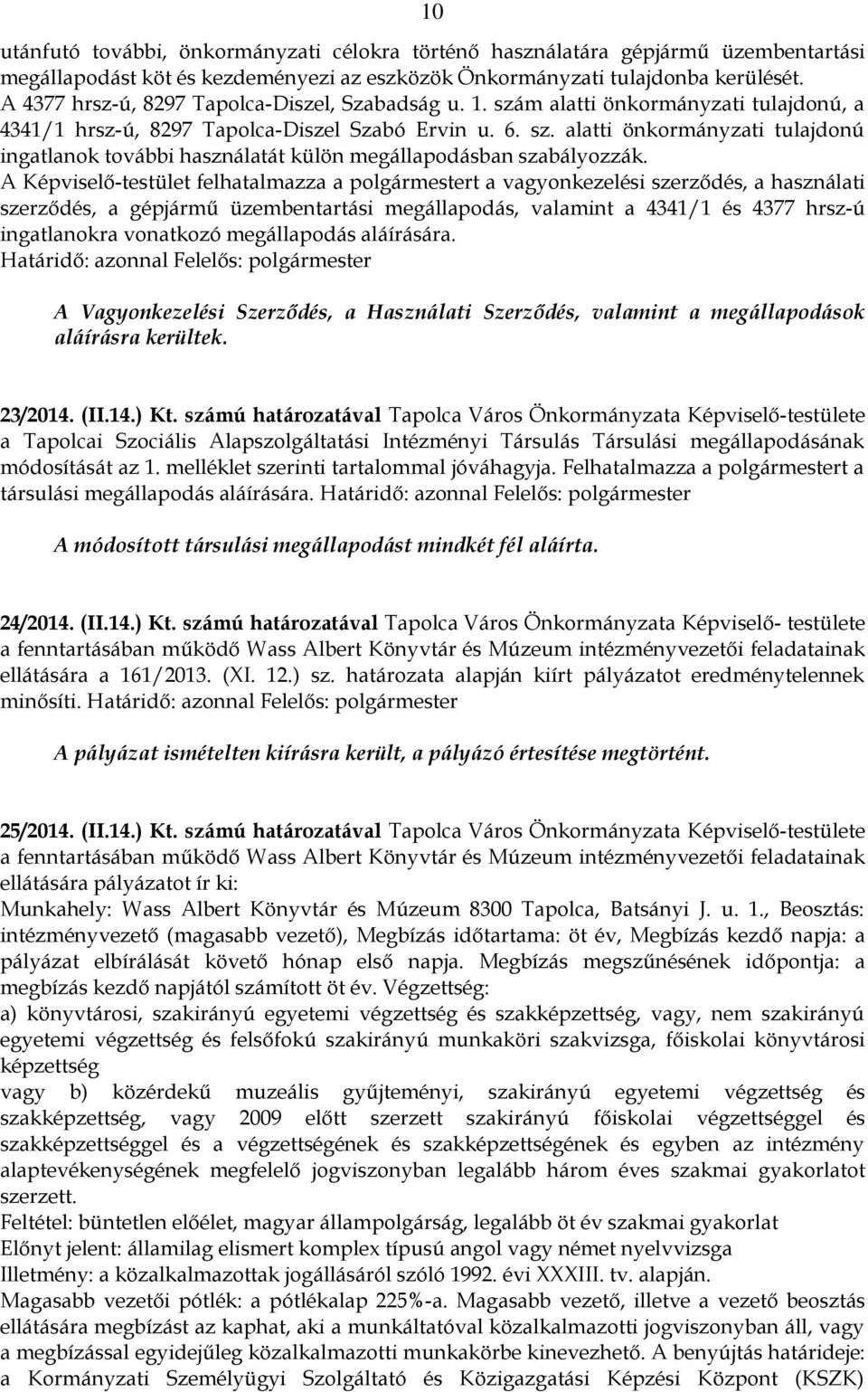 10

utánfutó további, önkormányzati célokra történő használatára gépjármű üzembentartási megállapodást köt és kezdeményezi az eszközök Önkormányzati tulajdonba kerülését. A 4377 hrsz-ú, 8297 Tapolca-Diszel, Szabadság u. 1. szám alatti önkormányzati tulajdonú, a 4341/1 hrsz-ú, 8297 Tapolca-Diszel Szabó Ervin u. 6. sz. alatti önkormányzati tulajdonú ingatlanok további használatát külön megállapodásban szabályozzák.
A Képviselő-testület felhatalmazza a polgármestert a vagyonkezelési szerződés, a használati szerződés, a gépjármű üzembentartási megállapodás, valamint a 4341/1 és 4377 hrsz-ú ingatlanokra vonatkozó megállapodás aláírására.
Határidő: azonnal Felelős: polgármester

A Vagyonkezelési Szerződés, a Használati Szerződés, valamint a megállapodások aláírásra kerültek.

23/2014. (II.14.) Kt. számú határozatával Tapolca Város Önkormányzata Képviselő-testülete a Tapolcai Szociális Alapszolgáltatási Intézményi Társulás Társulási megállapodásának módosítását az 1. melléklet szerinti tartalommal jóváhagyja. Felhatalmazza a polgármestert a társulási megállapodás aláírására. Határidő: azonnal Felelős: polgármester

A módosított társulási megállapodást mindkét fél aláírta.

24/2014. (II.14.) Kt. számú határozatával Tapolca Város Önkormányzata Képviselő- testülete a fenntartásában működő Wass Albert Könyvtár és Múzeum intézményvezetői feladatainak ellátására a 161/2013. (XI. 12.) sz. határozata alapján kiírt pályázatot eredménytelennek minősíti. Határidő: azonnal Felelős: polgármester

A pályázat ismételten kiírásra került, a pályázó értesítése megtörtént.

25/2014. (II.14.) Kt. számú határozatával Tapolca Város Önkormányzata Képviselő-testülete a fenntartásában működő Wass Albert Könyvtár és Múzeum intézményvezetői feladatainak ellátására pályázatot ír ki:
Munkahely: Wass Albert Könyvtár és Múzeum 8300 Tapolca, Batsányi J. u. 1., Beosztás: intézményvezető (magasabb vezető), Megbízás időtartama: öt év, Megbízás kezdő napja: a pályázat elbírálását követő hónap első napja. Megbízás megszűnésének időpontja: a megbízás kezdő napjától számított öt év. Végzettség:
a) könyvtárosi, szakirányú egyetemi végzettség és szakképzettség, vagy, nem szakirányú egyetemi végzettség és felsőfokú szakirányú munkaköri szakvizsga, főiskolai könyvtárosi képzettség
vagy b) közérdekű muzeális gyűjteményi, szakirányú egyetemi végzettség és szakképzettség, vagy 2009 előtt szerzett szakirányú főiskolai végzettséggel és szakképzettséggel és a végzettségének és szakképzettségének és egyben az intézmény alaptevékenységének megfelelő jogviszonyban legalább három éves szakmai gyakorlatot szerzett.
Feltétel: büntetlen előélet, magyar állampolgárság, legalább öt év szakmai gyakorlat
Előnyt jelent: államilag elismert komplex típusú angol vagy német nyelvvizsga
Illetmény: a közalkalmazottak jogállásáról szóló 1992. évi XXXIII. tv. alapján.
Magasabb vezetői pótlék: a pótlékalap 225%-a. Magasabb vezető, illetve a vezető beosztás ellátására megbízást az kaphat, aki a munkáltatóval közalkalmazotti jogviszonyban áll, vagy a megbízással egyidejűleg közalkalmazotti munkakörbe kinevezhető. A benyújtás határideje: a Kormányzati Személyügyi Szolgáltató és Közigazgatási Képzési Központ (KSZK)